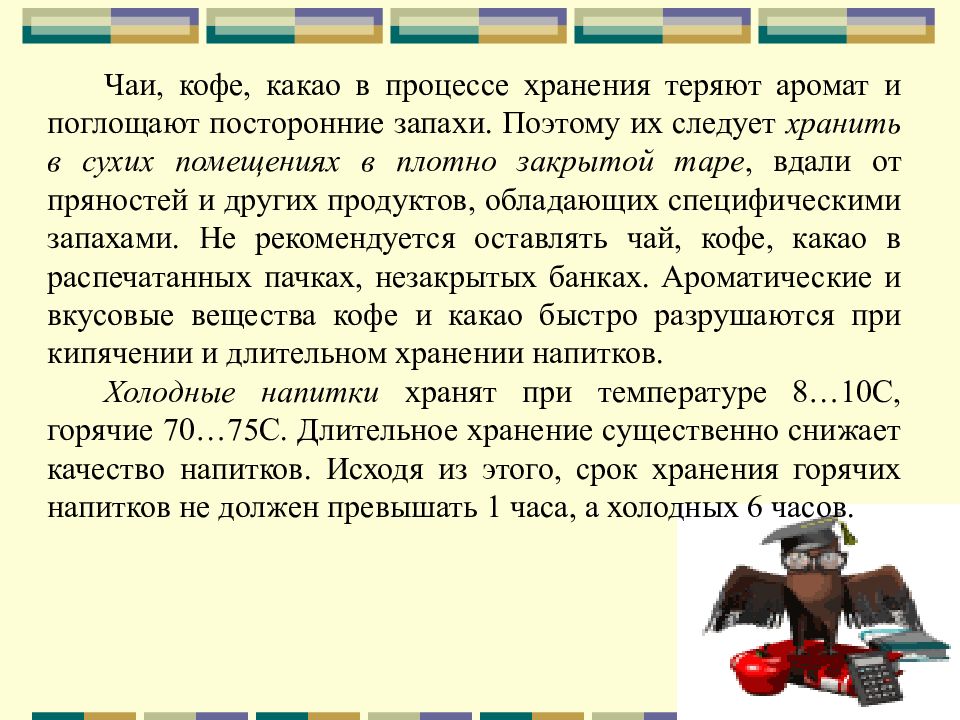 Чаи, кофе, какао в процессе хранения теряют аромат и поглощают посторонние запахи. Поэтому их следует хранить в сухих помещениях в плотно закрытой таре, вдали от пряностей и других продуктов, обладающих специфическими запахами. Не рекомендуется оставлять чай, кофе, какао в распечатанных пачках, незакрытых банках. Ароматические и вкусовые вещества кофе и какао быстро разрушаются при кипячении и длительном хранении напитков.

Холодные напитки хранят при температуре 8…10С, горячие 70…75С. Длительное хранение существенно снижает качество напитков. Исходя из этого, срок хранения горячих напитков не должен превышать 1 часа, а холодных 6 часов.